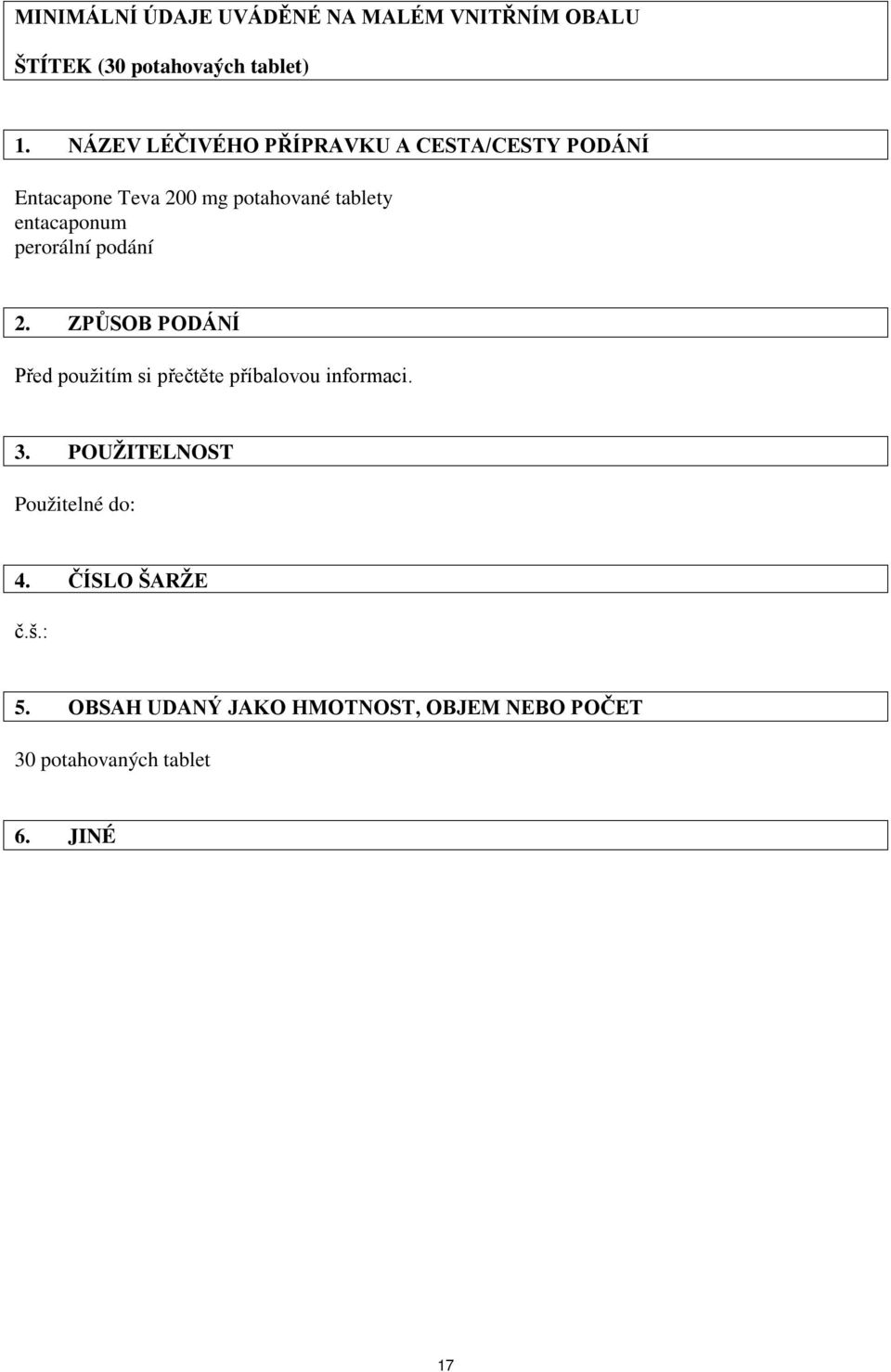 MINIMÁLNÍ ÚDAJE UVÁDĚNÉ NA MALÉM VNITŘNÍM OBALU

ŠTÍTEK (30 potahovaých tablet)

1. NÁZEV LÉČIVÉHO PŘÍPRAVKU A CESTA/CESTY PODÁNÍ

Entacapone Teva 200 mg potahované tablety
entacaponum
perorální podání

2. ZPŮSOB PODÁNÍ

Před použitím si přečtěte příbalovou informaci.

3. POUŽITELNOST

Použitelné do:

4. ČÍSLO ŠARŽE

č.š.:

5. OBSAH UDANÝ JAKO HMOTNOST, OBJEM NEBO POČET

30 potahovaných tablet

6. JINÉ

17